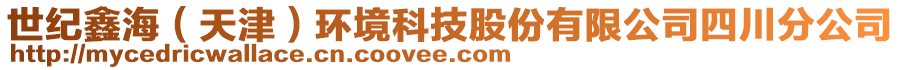 世纪鑫海（天津）环境科技股份有限公司四川分公司
http://mycedricwallace.cn.coovee.com